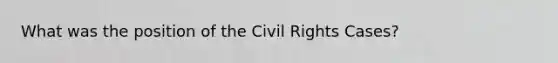 What was the position of the Civil Rights Cases?